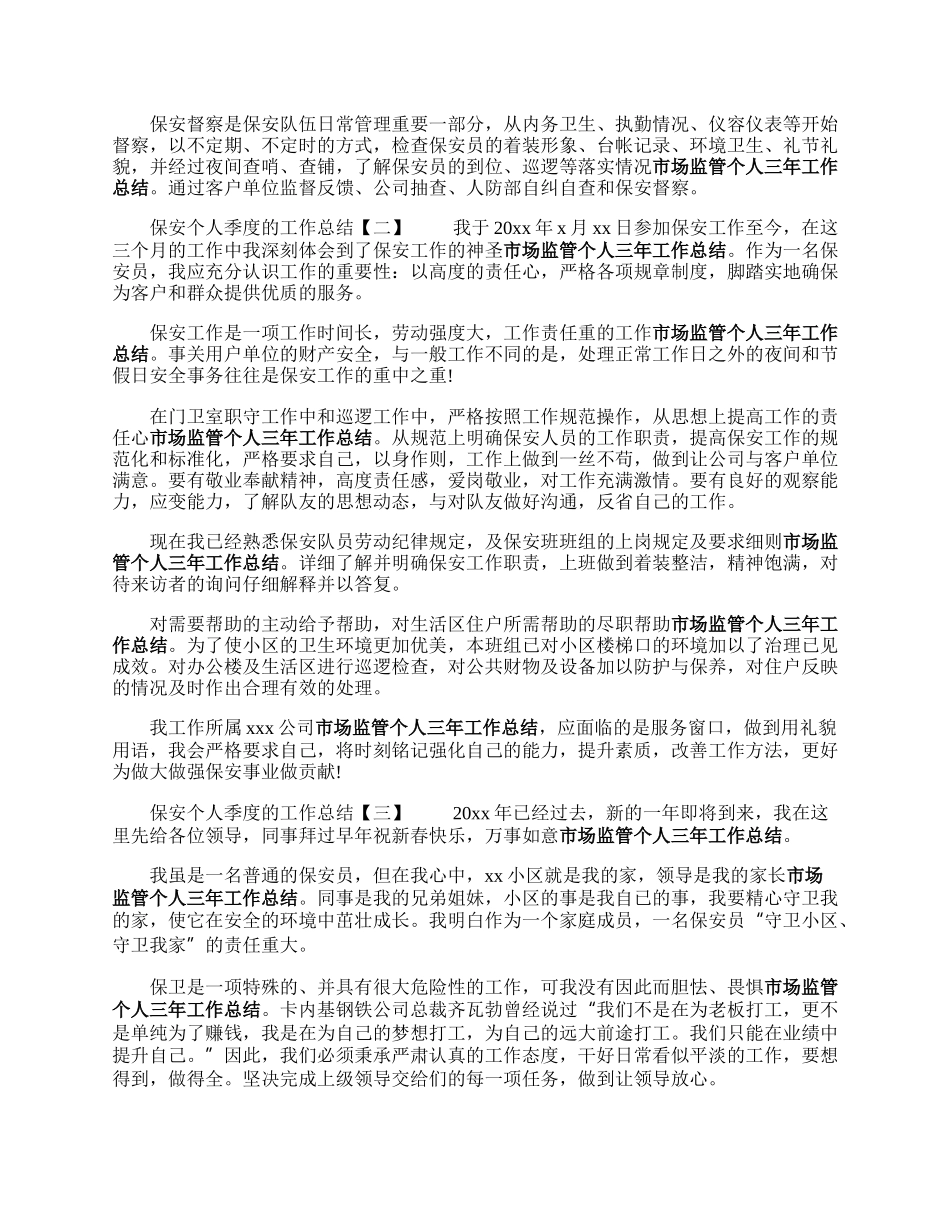 保安督察是保安队伍日常管理重要一部分，从内务卫生、执勤情况、仪容仪表等开始督察，以不定期、不定时的方式，检查保安员的着装形象、台帐记录、环境卫生、礼节礼貌，并经过夜间查哨、查铺，了解保安员的到位、巡逻等落实情况市场监管个人三年工作总结。通过客户单位监督反馈、公司抽查、人防部自纠自查和保安督察。

保安个人季度的工作总结【二】　　我于 20xx 年 x 月 xx 日参加保安工作至今，在这三个月的工作中我深刻体会到了保安工作的神圣市场监管个人三年工作总结。作为一名保安员，我应充分认识工作的重要性：以高度的责任心，严格各项规章制度，脚踏实地确保为客户和群众提供优质的服务。

保安工作是一项工作时间长，劳动强度大，工作责任重的工作市场监管个人三年工作总结。事关用户单位的财产安全，与一般工作不同的是，处理正常工作日之外的夜间和节假日安全事务往往是保安工作的重中之重!

在门卫室职守工作中和巡逻工作中，严格按照工作规范操作，从思想上提高工作的责任心市场监管个人三年工作总结。从规范上明确保安人员的工作职责，提高保安工作的规范化和标准化，严格要求自己，以身作则，工作上做到一丝不苟，做到让公司与客户单位满意。要有敬业奉献精神，高度责任感，爱岗敬业，对工作充满激情。要有良好的观察能力，应变能力，了解队友的思想动态，与对队友做好沟通，反省自己的工作。

现在我已经熟悉保安队员劳动纪律规定，及保安班班组的上岗规定及要求细则市场监管个人三年工作总结。详细了解并明确保安工作职责，上班做到着装整洁，精神饱满，对待来访者的询问仔细解释并以答复。

对需要帮助的主动给予帮助，对生活区住户所需帮助的尽职帮助市场监管个人三年工作总结。为了使小区的卫生环境更加优美，本班组已对小区楼梯口的环境加以了治理已见成效。对办公楼及生活区进行巡逻检查，对公共财物及设备加以防护与保养，对住户反映的情况及时作出合理有效的处理。

我工作所属 xxx 公司市场监管个人三年工作总结，应面临的是服务窗口，做到用礼貌用语，我会严格要求自己，将时刻铭记强化自己的能力，提升素质，改善工作方法，更好为做大做强保安事业做贡献!

保安个人季度的工作总结【三】　　20xx 年已经过去，新的一年即将到来，我在这里先给各位领导，同事拜过早年祝新春快乐，万事如意市场监管个人三年工作总结。

我虽是一名普通的保安员，但在我心中，xx 小区就是我的家，领导是我的家长市场监管个人三年工作总结。同事是我的兄弟姐妹，小区的事是我自己的事，我要精心守卫我的家，使它在安全的环境中茁壮成长。我明白作为一个家庭成员，一名保安员“守卫小区、守卫我家”的责任重大。

保卫是一项特殊的、并具有很大危险性的工作，可我没有因此而胆怯、畏惧市场监管个人三年工作总结。卡内基钢铁公司总裁齐瓦勃曾经说过“我们不是在为老板打工，更不是单纯为了赚钱，我是在为自己的梦想打工，为自己的远大前途打工。我们只能在业绩中提升自己。”因此，我们必须秉承严肃认真的工作态度，干好日常看似平淡的工作，要想得到，做得全。坚决完成上级领导交给们的每一项任务，做到让领导放心。